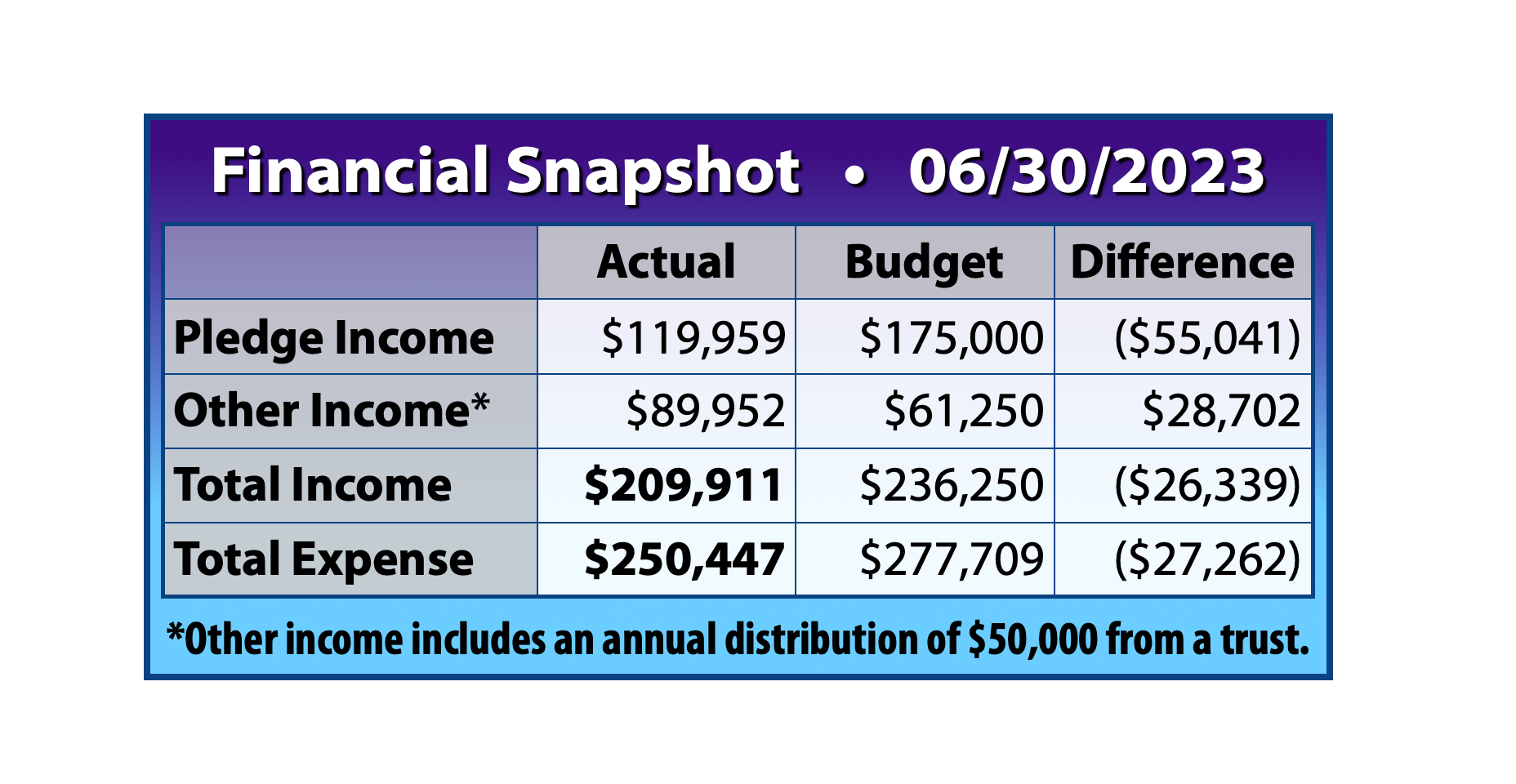 Financial Snapshot • 06/30/2023

| | Actual | Budget | Difference |
|---|---|---|---|
| Pledge Income | \$119,959 | \$175,000 | (\$55,041) |
| Other Income* | \$89,952 | \$61,250 | \$28,702 |
| Total Income | \$209,911 | \$236,250 | (\$26,339) |
| Total Expense | \$250,447 | \$277,709 | (\$27,262) |

*Other income includes an annual distribution of \$50,000 from a trust.